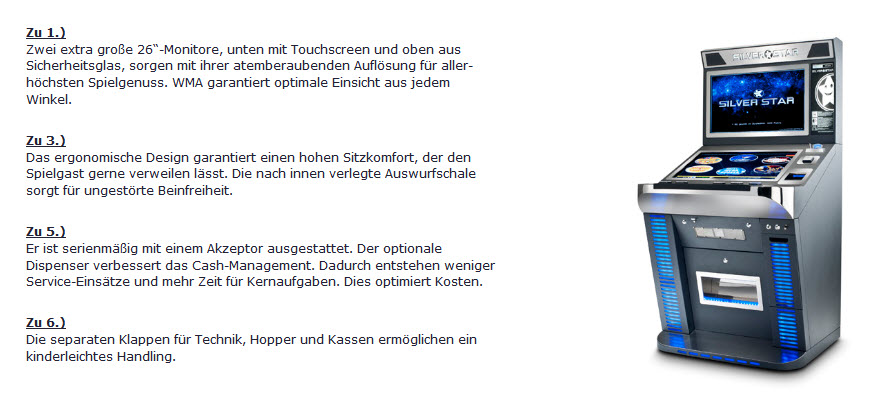 Zu 1.)
Zwei extra große 26"-Monitore, unten mit Touchscreen und oben aus Sicherheitsglas, sorgen mit ihrer atemberaubenden Auflösung für allerhöchsten Spielgenuss. WMA garantiert optimale Einsicht aus jedem Winkel.

Zu 3.)
Das ergonomische Design garantiert einen hohen Sitzkomfort, der den Spielgast gerne verweilen lässt. Die nach innen verlegte Auswurfschale sorgt für ungestörte Beinfreiheit.

Zu 5.)
Er ist serienmäßig mit einem Akzeptor ausgestattet. Der optionale Dispenser verbessert das Cash-Management. Dadurch entstehen weniger Service-Einsätze und mehr Zeit für Kernaufgaben. Dies optimiert Kosten.

Zu 6.)
Die separaten Klappen für Technik, Hopper und Kassen ermöglichen ein kinderleichtes Handling.

SILVER STAR

SILVER STAR